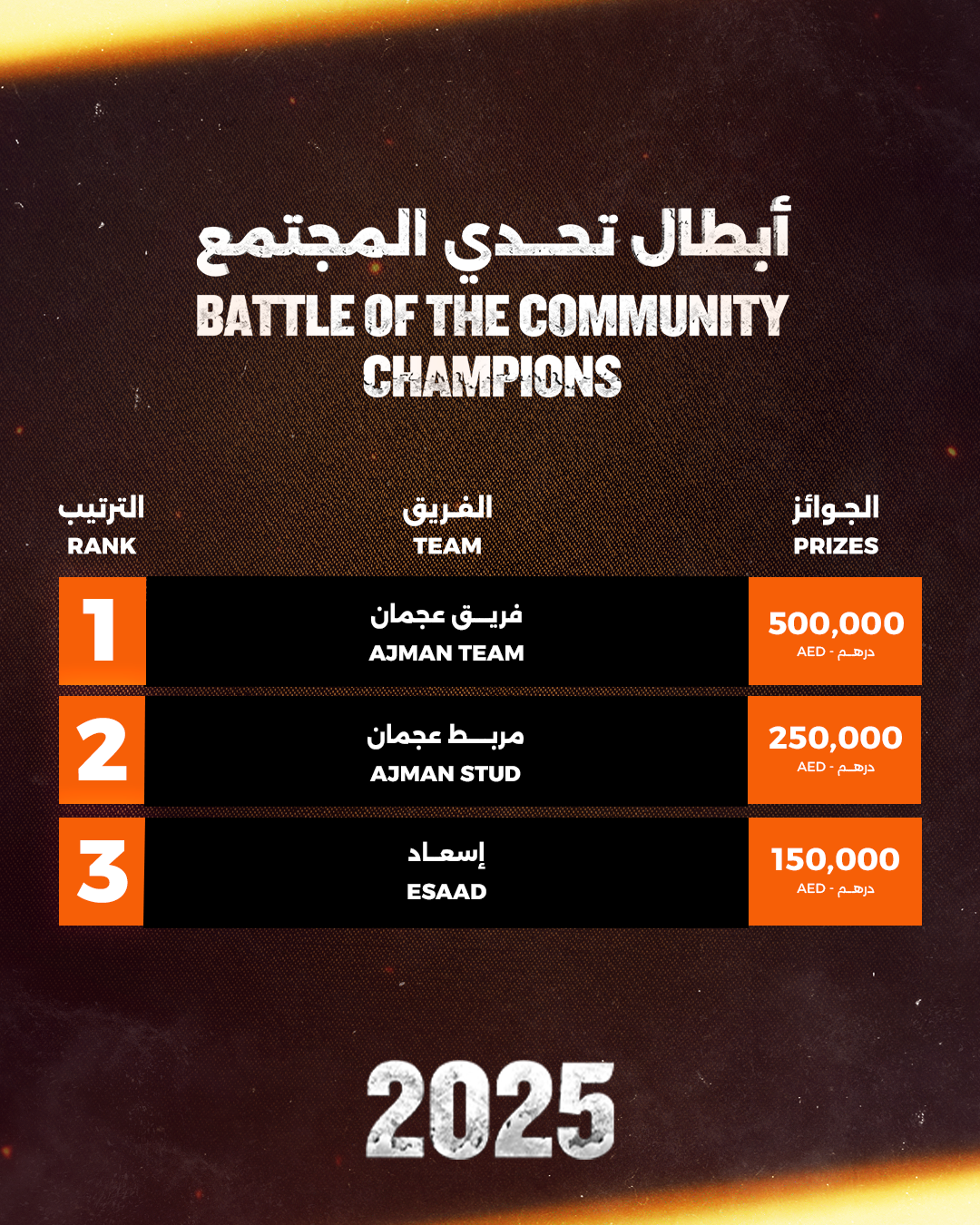 أبطال تحدي المجتمع
BATTLE OF THE COMMUNITY
CHAMPIONS

| الترتيب RANK | الفريق TEAM | الجوائز PRIZES |
|---|---|---|
| 1 | فريق عجمان AJMAN TEAM | 500,000 AED - درهم |
| 2 | مربط عجمان AJMAN STUD | 250,000 AED - درهم |
| 3 | إسعاد ESAAD | 150,000 AED - درهم |

2025